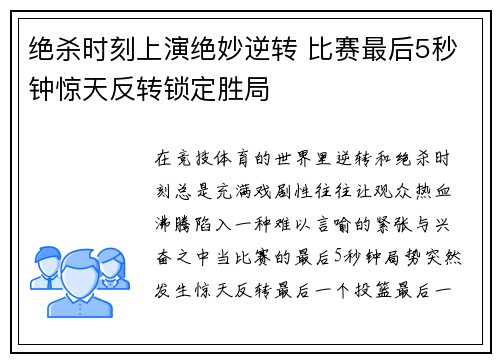 绝杀时刻上演绝妙逆转 比赛最后5秒钟惊天反转锁定胜局

在竞技体育的世界里逆转和绝杀时刻总是充满戏剧性往往让观众热血沸腾陷入一种难以言喻的紧张与兴奋之中当比赛的最后5秒钟局势突然发生惊天反转最后一个投篮最后一